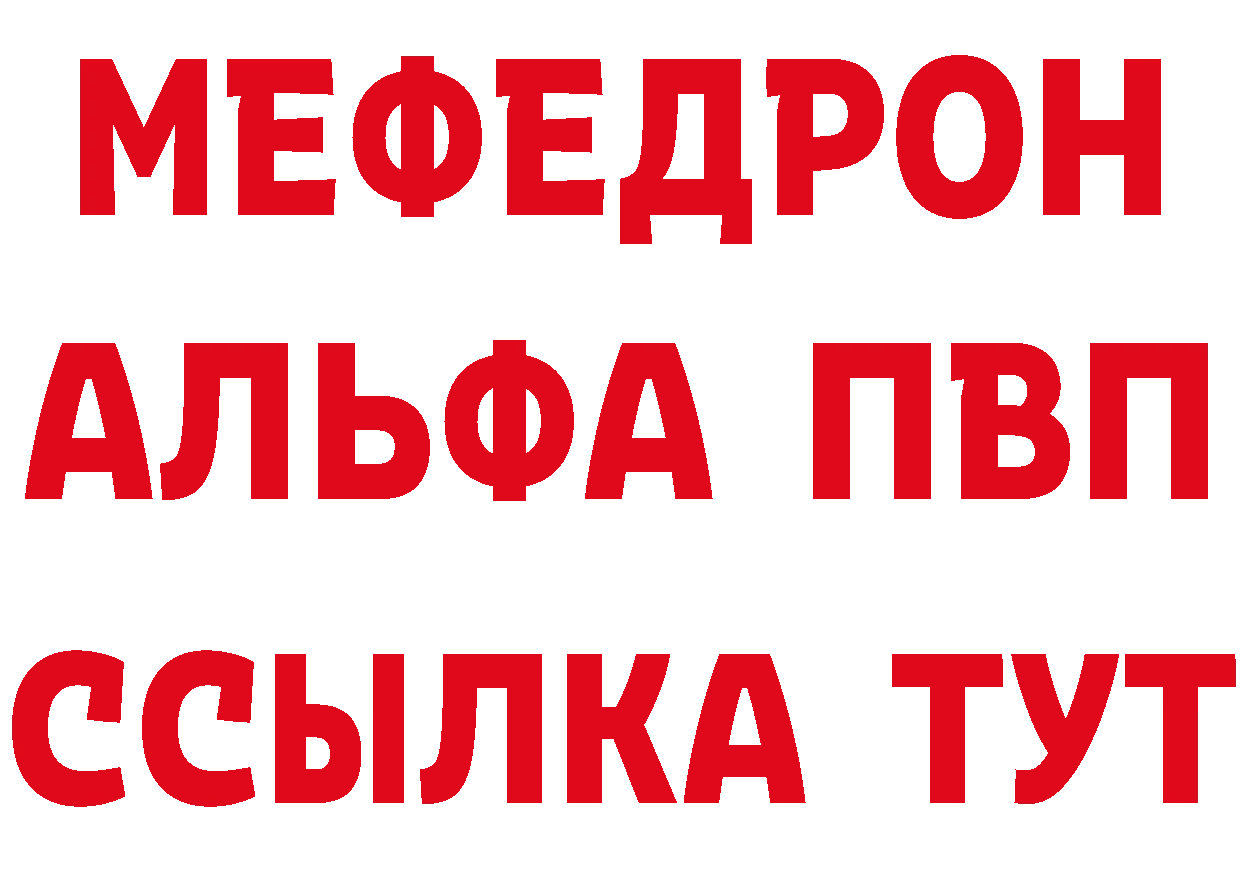 МЕФЕДРОН
АЛЬФА ПВП
ССЫЛКА ТУТ